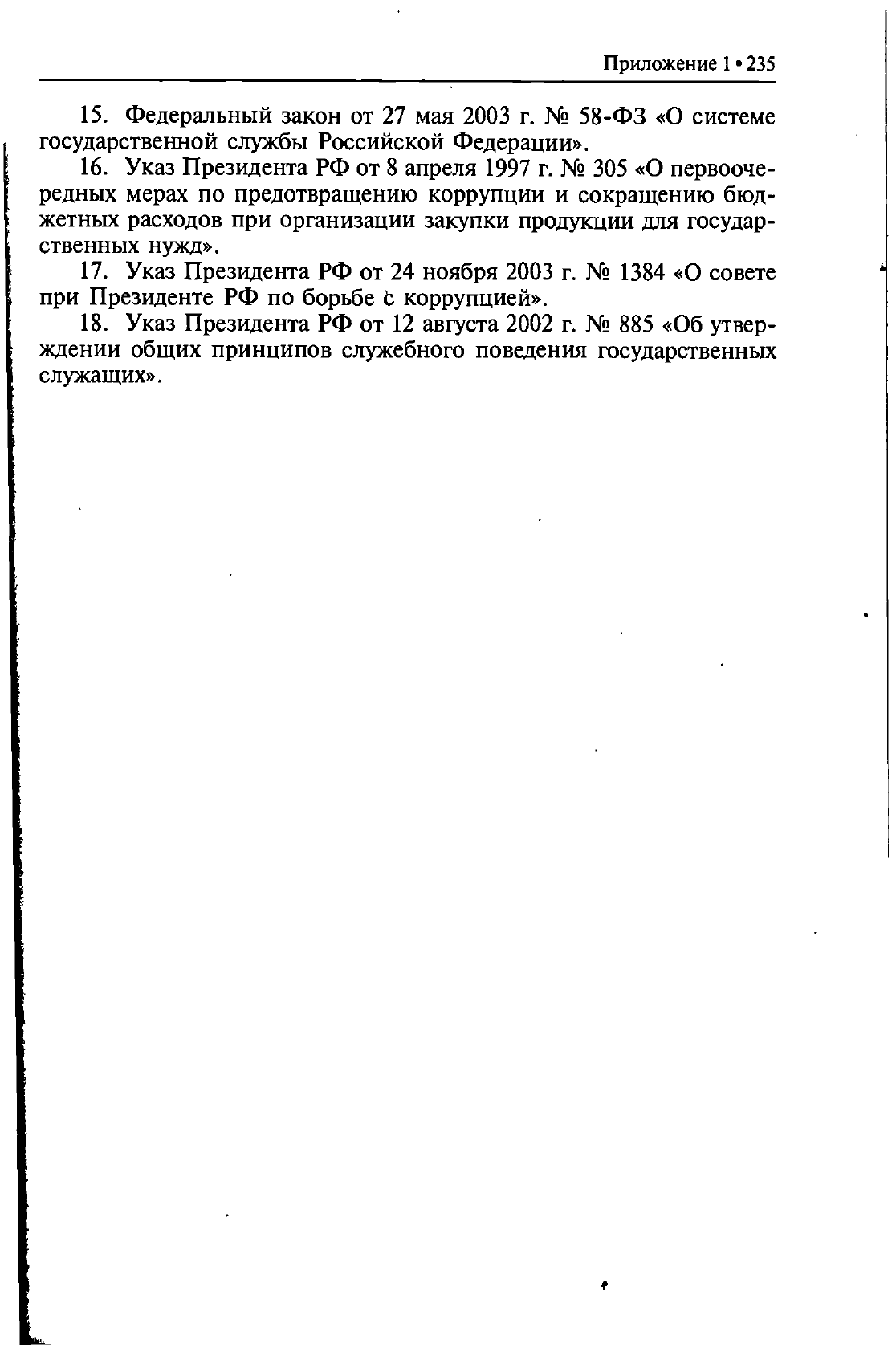 Приложение 1 • 235

15. Федеральный закон от 27 мая 2003 г. № 58-ФЗ «О системе государственной службы Российской Федерации».

16. Указ Президента РФ от 8 апреля 1997 г. № 305 «О первоочередных мерах по предотвращению коррупции и сокращению бюджетных расходов при организации закупки продукции для государственных нужд».

17. Указ Президента РФ от 24 ноября 2003 г. № 1384 «О совете при Президенте РФ по борьбе с коррупцией».

18. Указ Президента РФ от 12 августа 2002 г. № 885 «Об утверждении общих принципов служебного поведения государственных служащих».